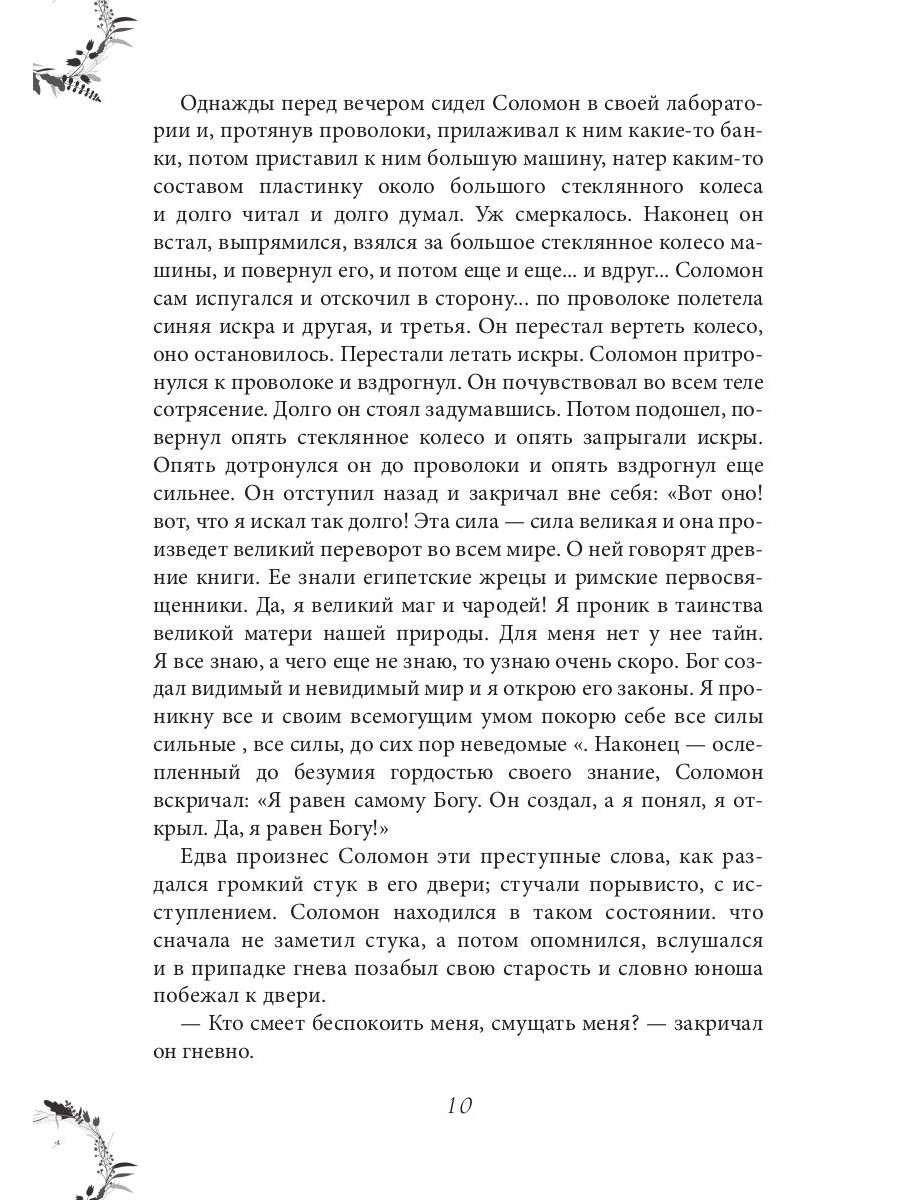 Однажды перед вечером сидел Соломон в своей лаборатории и, протянув проволоки, прилаживал к ним какие-то банки, потом приставил к ним большую машину, натер каким-то составом пластинку около большого стеклянного колеса и долго читал и долго думал. Уж смеркалось. Наконец он встал, выпрямился, взялся за большое стеклянное колесо машины, и повернул его, и потом еще и еще... и вдруг... Соломон сам испугался и отскочил в сторону... по проволоке полетела синяя искра и другая, и третья. Он перестал вертеть колесо, оно остановилось. Перестали летать искры. Соломон притронулся к проволоке и вздрогнул. Он почувствовал во всем теле сотрясение. Долго он стоял задумавшись. Потом подошел, повернул опять стеклянное колесо и опять запрыгали искры. Опять дотронулся он до проволоки и опять вздрогнул еще сильнее. Он отступил назад и закричал вне себя: «Вот оно! вот, что я искал так долго! Эта сила — сила великая и она произведет великий переворот во всем мире. О ней говорят древние книги. Ее знали египетские жрецы и римские первосвященники. Да, я великий маг и чародей! Я проник в таинства великой матери нашей природы. Для меня нет у нее тайн. Я все знаю, а чего еще не знаю, то узнаю очень скоро. Бог создал видимый и невидимый мир и я открою его законы. Я проникну все и своим всемогущим умом покорю себе все силы сильные , все силы, до сих пор неведомые «. Наконец — ослепленный до безумия гордостью своего знание, Соломон вскричал: «Я равен самому Богу. Он создал, а я понял, я открыл. Да, я равен Богу!»

Едва произнес Соломон эти преступные слова, как раздался громкий стук в его двери; стучали порывисто, с исступлением. Соломон находился в таком состоянии. что сначала не заметил стука, а потом опомнился, вслушался и в припадке гнева позабыл свою старость и словно юноша побежал к двери.

— Кто смеет беспокоить меня, смущать меня? — закричал он гневно.

10